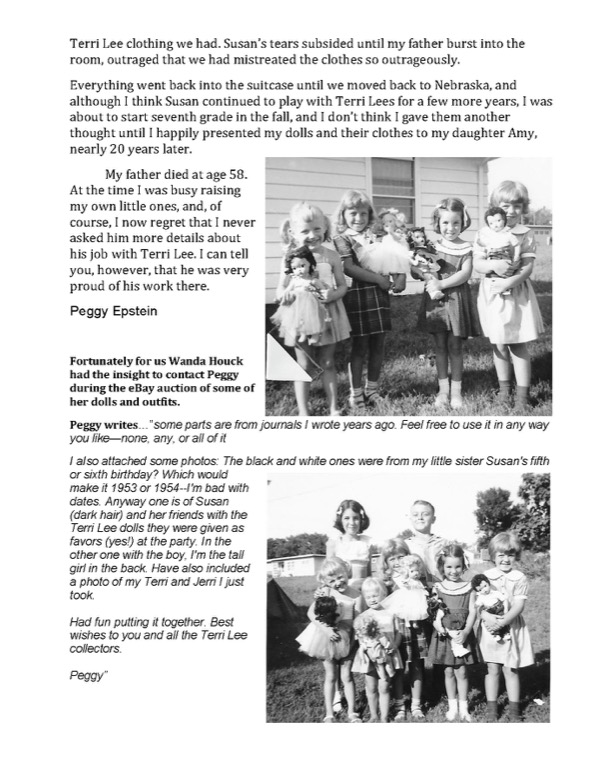 Terri Lee clothing we had. Susan's tears subsided until my father burst into the room, outraged that we had mistreated the clothes so outrageously.

Everything went back into the suitcase until we moved back to Nebraska, and although I think Susan continued to play with Terri Lees for a few more years, I was about to start seventh grade in the fall, and I don't think I gave them another thought until I happily presented my dolls and their clothes to my daughter Amy, nearly 20 years later.

My father died at age 58. At the time I was busy raising my own little ones, and, of course, I now regret that I never asked him more details about his job with Terri Lee. I can tell you, however, that he was very proud of his work there.

Peggy Epstein

Fortunately for us Wanda Houck had the insight to contact Peggy during the eBay auction of some of her dolls and outfits.

Peggy writes..."some parts are from journals I wrote years ago. Feel free to use it in any way you like—none, any, or all of it

I also attached some photos: The black and white ones were from my little sister Susan's fifth or sixth birthday? Which would make it 1953 or 1954--I'm bad with dates. Anyway one is of Susan (dark hair) and her friends with the Terri Lee dolls they were given as favors (yes!) at the party. In the other one with the boy, I'm the tall girl in the back. Have also included a photo of my Terri and Jerri I just took.

Had fun putting it together. Best wishes to you and all the Terri Lee collectors.

Peggy"